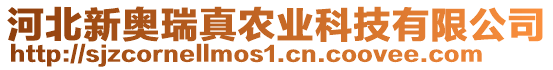 河北新奥瑞真农业科技有限公司
http://sjzcornellmos1.cn.coovee.com